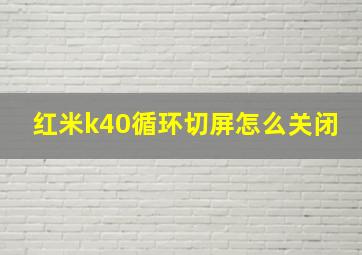 红米k40循环切屏怎么关闭